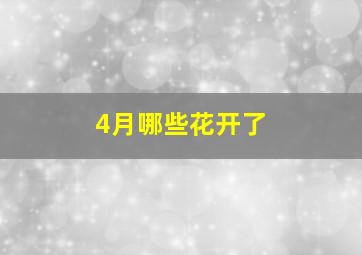 4月哪些花开了